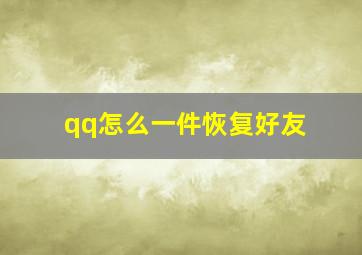 qq怎么一件恢复好友